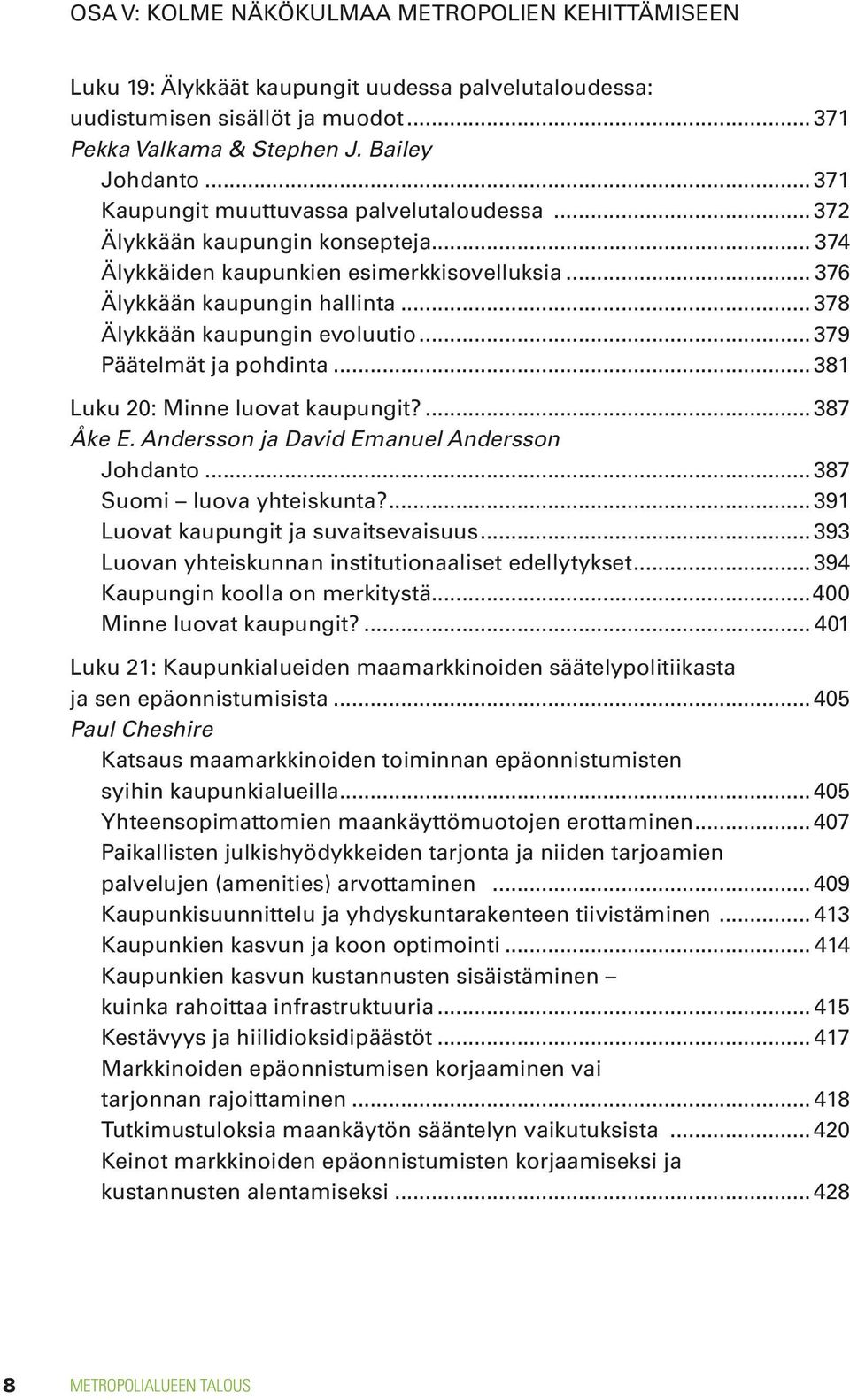 OSA V: KOLME NÄKÖKULMAA METROPOLIEN KEHITTÄMISEEN

Luku 19: Älykkäät kaupungit uudessa palvelutaloudessa: uudistumisen sisällöt ja muodot ... 371
Pekka Valkama & Stephen J. Bailey
Johdanto ... 371
Kaupungit muuttuvassa palvelutaloudessa ... 372
Älykkään kaupungin konsepteja ... 374
Älykkäiden kaupunkien esimerkkisovelluksia ... 376
Älykkään kaupungin hallinta ... 378
Älykkään kaupungin evoluutio ... 379
Päätelmät ja pohdinta ... 381

Luku 20: Minne luovat kaupungit? ... 387
Åke E. Andersson ja David Emanuel Andersson
Johdanto ... 387
Suomi – luova yhteiskunta? ... 391
Luovat kaupungit ja suvaitsevaisuus ... 393
Luovan yhteiskunnan institutionaaliset edellytykset ... 394
Kaupungin koolla on merkitystä ... 400
Minne luovat kaupungit? ... 401

Luku 21: Kaupunkialueiden maamarkkinoiden säätelypolitiikasta ja sen epäonnistumisista ... 405
Paul Cheshire
Katsaus maamarkkinoiden toiminnan epäonnistumisten syihin kaupunkialueilla ... 405
Yhteensopimattomien maankäyttömuotojen erottaminen ... 407
Paikallisten julkishyödykkeiden tarjonta ja niiden tarjoamien palvelujen (amenities) arvottaminen ... 409
Kaupunkisuunnittelu ja yhdyskuntarakenteen tiivistäminen ... 413
Kaupunkien kasvun ja koon optimointi ... 414
Kaupunkien kasvun kustannusten sisäistäminen – kuinka rahoittaa infrastruktuuria ... 415
Kestävyys ja hiilidioksidipäästöt ... 417
Markkinoiden epäonnistumisen korjaaminen vai tarjonnan rajoittaminen ... 418
Tutkimustuloksia maankäytön sääntelyn vaikutuksista ... 420
Keinot markkinoiden epäonnistumisten korjaamiseksi ja kustannusten alentamiseksi ... 428

8 METROPOLIALUEEN TALOUS